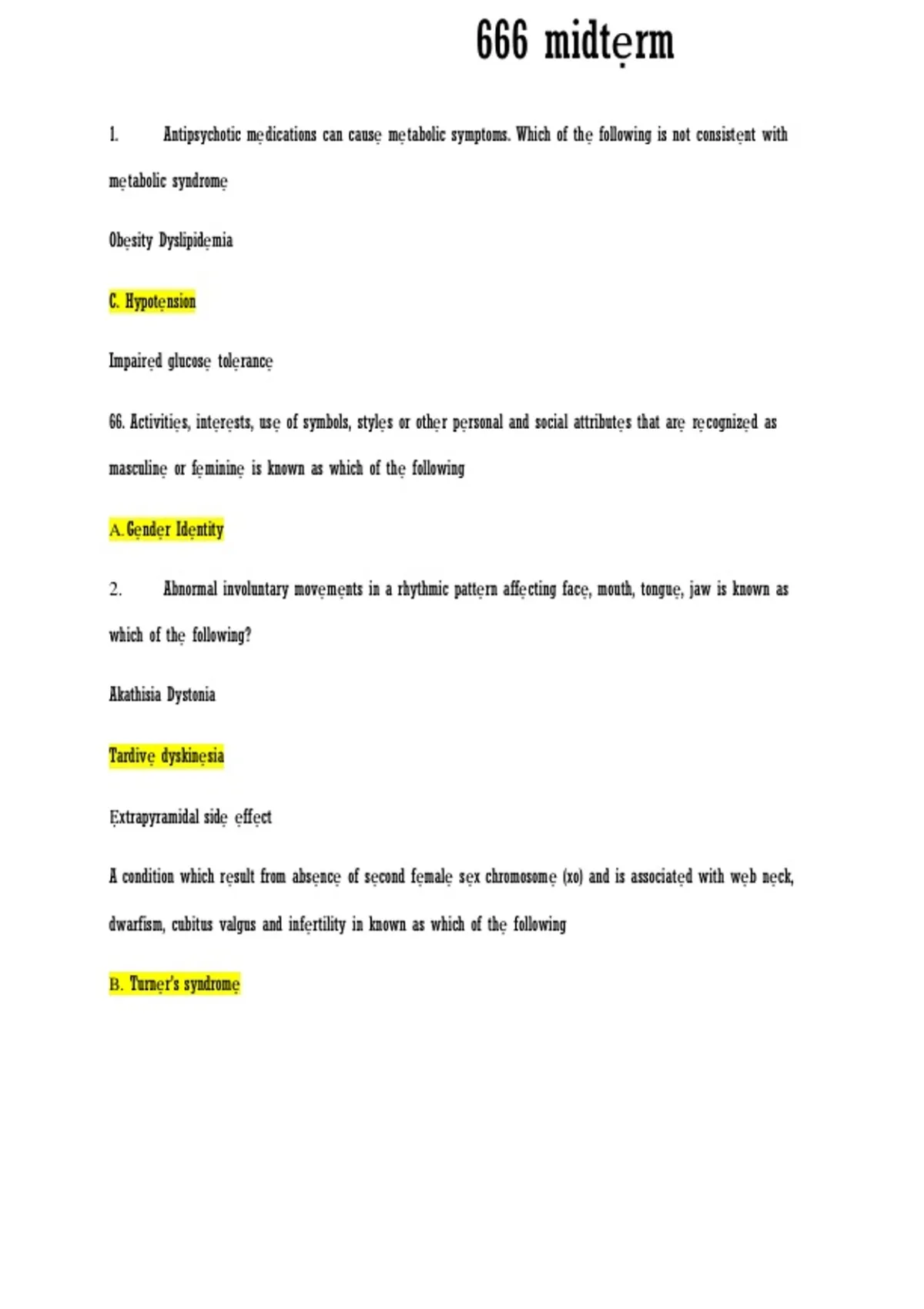 666 midterm

1. Antipsychotic medications can cause metabolic symptoms. Which of the following is not consistent with metabolic syndrome

Obesity Dyslipidemia

C. Hypotension

Impaired glucose tolerance

66. Activities, interests, use of symbols, styles or other personal and social attributes that are recognized as masculine or feminine is known as which of the following

A. Gender Identity

2. Abnormal involuntary movements in a rhythmic pattern affecting face, mouth, tongue, jaw is known as which of the following?

Akathisia Dystonia

Tardive dyskinesia

Extrapyramidal side effect

A condition which result from absence of second female sex chromosome (xo) and is associated with web neck, dwarfism, cubitus valgus and infertility in known as which of the following

B. Turner's syndrome